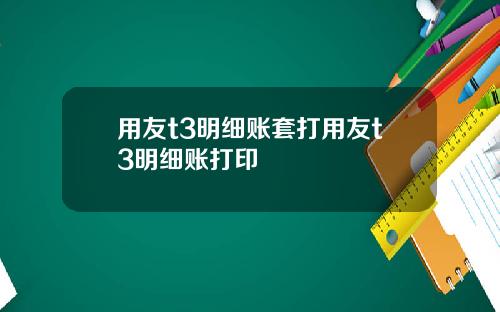 用友t3明细账套打用友t3明细账打印